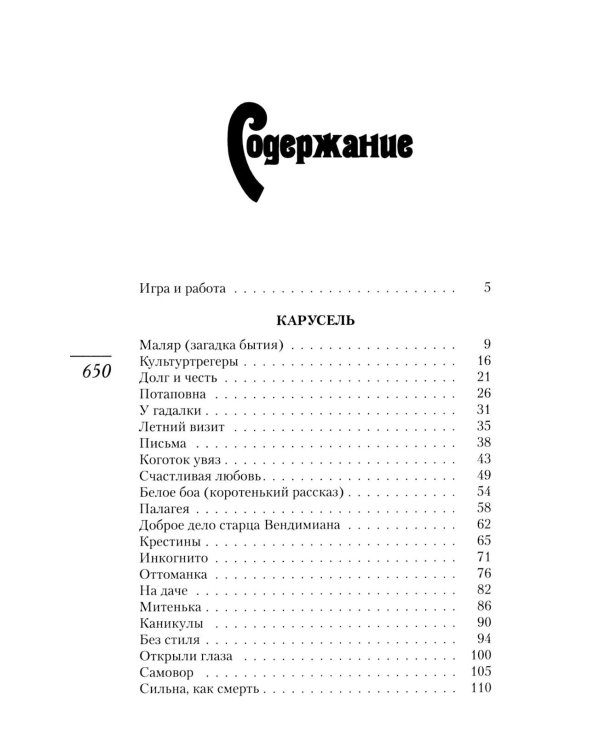 Содержание

Игра и работа 5

КАРУСЕЛЬ

650

Маляр (загадка бытия) 9
Культуртрегеры 16
Долг и честь 21
Потаповна 26
У гадалки 31
Летний визит 35
Письма 38
Коготок увяз 43
Счастливая любовь 49
Белое боа (коротенький рассказ) 54
Палагея 58
Доброе дело старца Вендимиана 62
Крестины 65
Инкогнито 71
Оттоманка 76
На даче 82
Митенька 86
Каникулы 90
Без стиля 94
Открыли глаза 100
Самовор 105
Сильна, как смерть 110